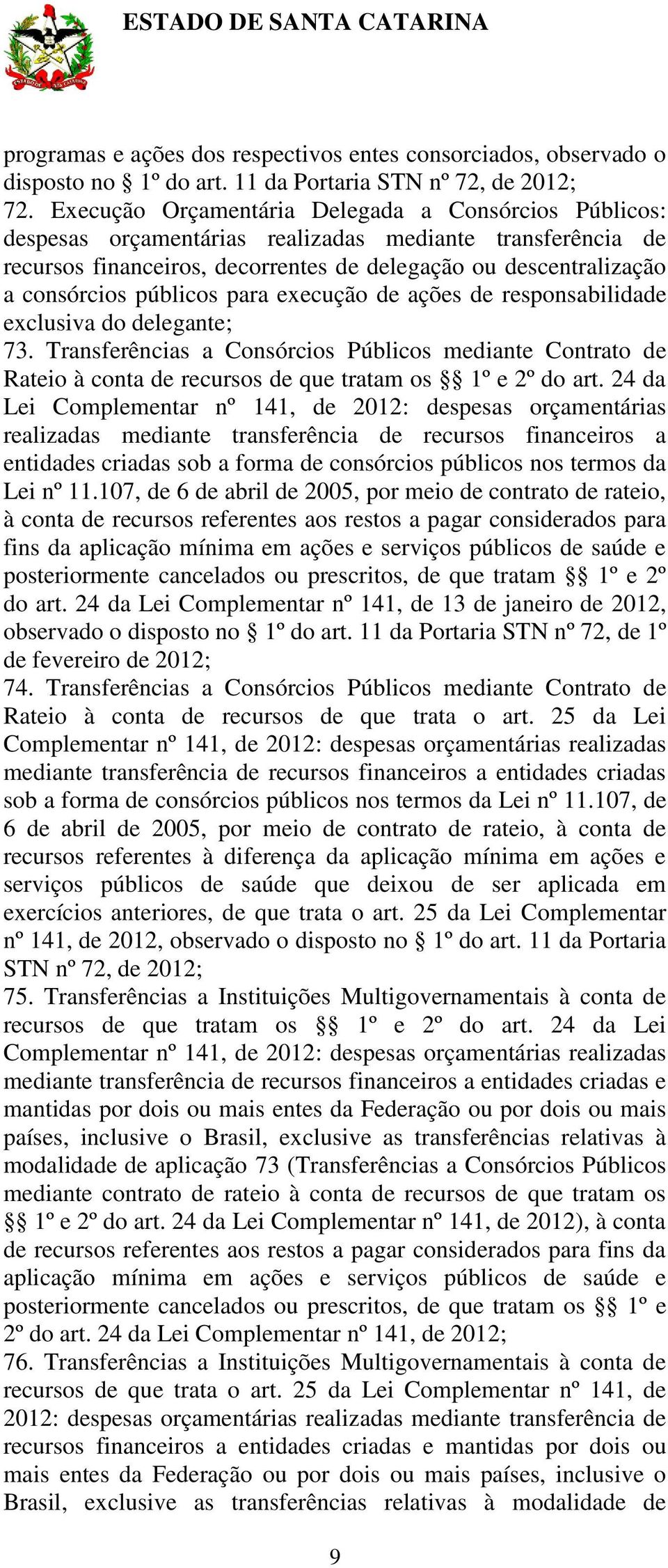 ESTADO DE SANTA CATARINA

programas e ações dos respectivos entes consorciados, observado o disposto no § 1º do art. 11 da Portaria STN nº 72, de 2012;
72. Execução Orçamentária Delegada a Consórcios Públicos: despesas orçamentárias realizadas mediante transferência de recursos financeiros, decorrentes de delegação ou descentralização a consórcios públicos para execução de ações de responsabilidade exclusiva do delegante;
73. Transferências a Consórcios Públicos mediante Contrato de Rateio à conta de recursos de que tratam os §§ 1º e 2º do art. 24 da Lei Complementar nº 141, de 2012: despesas orçamentárias realizadas mediante transferência de recursos financeiros a entidades criadas sob a forma de consórcios públicos nos termos da Lei nº 11.107, de 6 de abril de 2005, por meio de contrato de rateio, à conta de recursos referentes aos restos a pagar considerados para fins da aplicação mínima em ações e serviços públicos de saúde e posteriormente cancelados ou prescritos, de que tratam §§ 1º e 2º do art. 24 da Lei Complementar nº 141, de 13 de janeiro de 2012, observado o disposto no § 1º do art. 11 da Portaria STN nº 72, de 1º de fevereiro de 2012;
74. Transferências a Consórcios Públicos mediante Contrato de Rateio à conta de recursos de que trata o art. 25 da Lei Complementar nº 141, de 2012: despesas orçamentárias realizadas mediante transferência de recursos financeiros a entidades criadas sob a forma de consórcios públicos nos termos da Lei nº 11.107, de 6 de abril de 2005, por meio de contrato de rateio, à conta de recursos referentes à diferença da aplicação mínima em ações e serviços públicos de saúde que deixou de ser aplicada em exercícios anteriores, de que trata o art. 25 da Lei Complementar nº 141, de 2012, observado o disposto no § 1º do art. 11 da Portaria STN nº 72, de 2012;
75. Transferências a Instituições Multigovernamentais à conta de recursos de que tratam os §§ 1º e 2º do art. 24 da Lei Complementar nº 141, de 2012: despesas orçamentárias realizadas mediante transferência de recursos financeiros a entidades criadas e mantidas por dois ou mais entes da Federação ou por dois ou mais países, inclusive o Brasil, exclusive as transferências relativas à modalidade de aplicação 73 (Transferências a Consórcios Públicos mediante contrato de rateio à conta de recursos de que tratam os §§ 1º e 2º do art. 24 da Lei Complementar nº 141, de 2012), à conta de recursos referentes aos restos a pagar considerados para fins da aplicação mínima em ações e serviços públicos de saúde e posteriormente cancelados ou prescritos, de que tratam os §§ 1º e 2º do art. 24 da Lei Complementar nº 141, de 2012;
76. Transferências a Instituições Multigovernamentais à conta de recursos de que trata o art. 25 da Lei Complementar nº 141, de 2012: despesas orçamentárias realizadas mediante transferência de recursos financeiros a entidades criadas e mantidas por dois ou mais entes da Federação ou por dois ou mais países, inclusive o Brasil, exclusive as transferências relativas à modalidade de

9